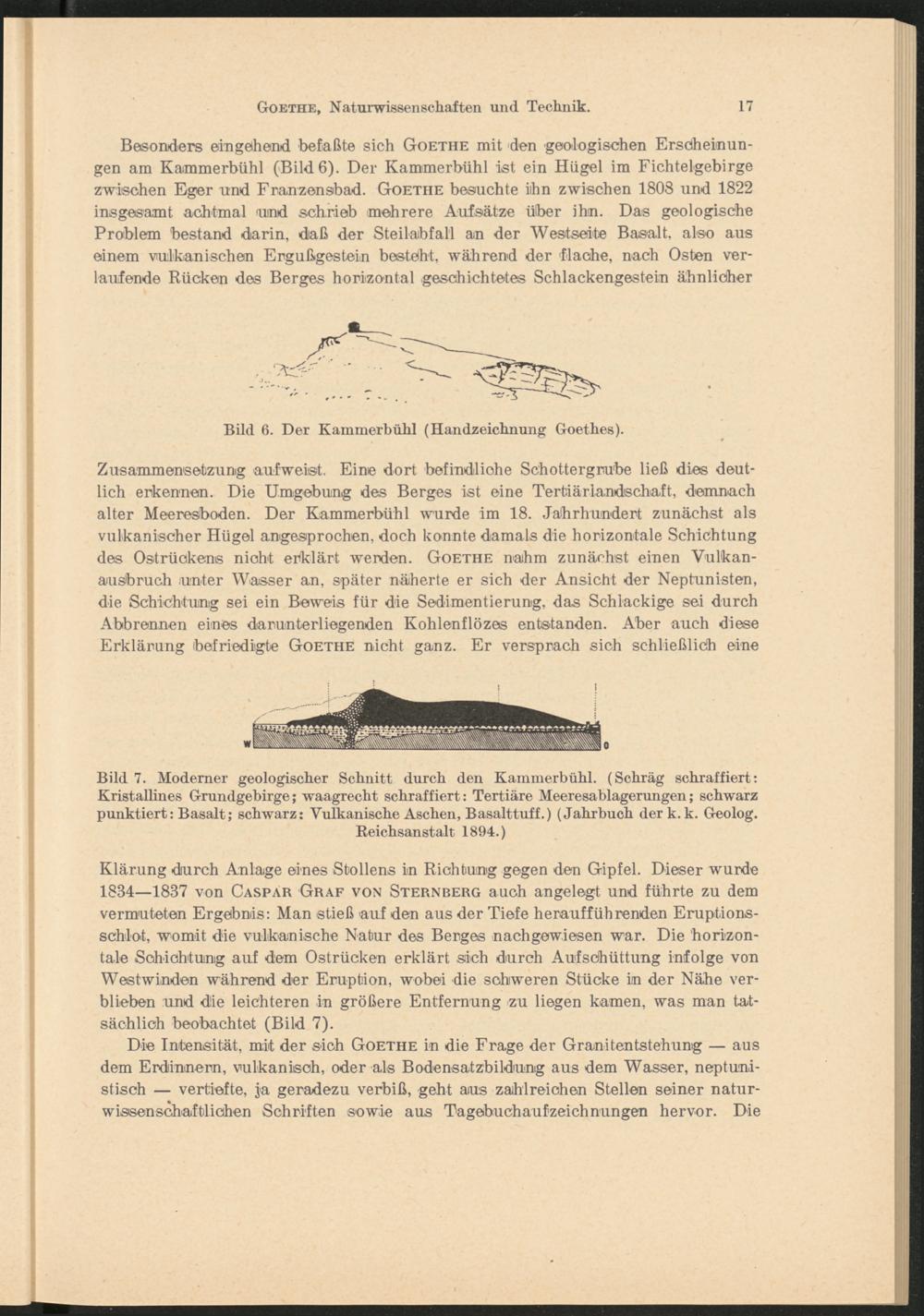 GOETHE, Naturwissenschaften und Technik. 17

Besonders eingehend befaßte sich GOETHE mit den geologischen Erscheinungen am Kammerbühl (Bild 6). Der Kammerbühl ist ein Hügel im Fichtelgebirge zwischen Eger und Franzensbad. GOETHE besuchte ihn zwischen 1808 und 1822 insgesamt achtmal und schrieb mehrere Aufsätze über ihn. Das geologische Problem bestand darin, daß der Steilabfall an der Westseite Basalt, also aus einem vulkanischen Ergußgestein besteht, während der flache, nach Osten verlaufende Rücken des Berges horizontal geschichtetes Schlackengestein ähnlicher

Bild 6. Der Kammerbühl (Handzeichnung Goethes).

Zusammensetzung aufweist. Eine dort befindliche Schottergrube ließ dies deutlich erkennen. Die Umgebung des Berges ist eine Tertiärlandschaft, demnach alter Meeresboden. Der Kammerbühl wurde im 18. Jahrhundert zunächst als vulkanischer Hügel angesprochen, doch konnte damals die horizontale Schichtung des Ostrückens nicht erklärt werden. GOETHE nahm zunächst einen Vulkanausbruch unter Wasser an, später näherte er sich der Ansicht der Neptunisten, die Schichtung sei ein Beweis für die Sedimentierung, das Schlackige sei durch Abbrennen eines darunterliegenden Kohlenflözes entstanden. Aber auch diese Erklärung befriedigte GOETHE nicht ganz. Er versprach sich schließlich eine

W O

Bild 7. Moderner geologischer Schnitt durch den Kammerbühl. (Schräg schraffiert: Kristallines Grundgebirge; waagrecht schraffiert: Tertiäre Meeresablagerungen; schwarz punktiert: Basalt; schwarz: Vulkanische Aschen, Basalttuff.) (Jahrbuch der k. k. Geolog. Reichsanstalt 1894.)

Klärung durch Anlage eines Stollens in Richtung gegen den Gipfel. Dieser wurde 1834—1837 von CASPAR GRAF VON STERNBERG auch angelegt und führte zu dem vermuteten Ergebnis: Man stieß auf den aus der Tiefe heraufführenden Eruptionsschlot, womit die vulkanische Natur des Berges nachgewiesen war. Die horizontale Schichtung auf dem Ostrücken erklärt sich durch Aufschüttung infolge von Westwinden während der Eruption, wobei die schweren Stücke in der Nähe verblieben und die leichteren in größere Entfernung zu liegen kamen, was man tatsächlich beobachtet (Bild 7).

Die Intensität, mit der sich GOETHE in die Frage der Granitentstehung — aus dem Erdinnern, vulkanisch, oder als Bodensatzbildung aus dem Wasser, neptunistisch — vertiefte, ja geradezu verbiß, geht aus zahlreichen Stellen seiner naturwissenschaftlichen Schriften sowie aus Tagebuchaufzeichnungen hervor. Die